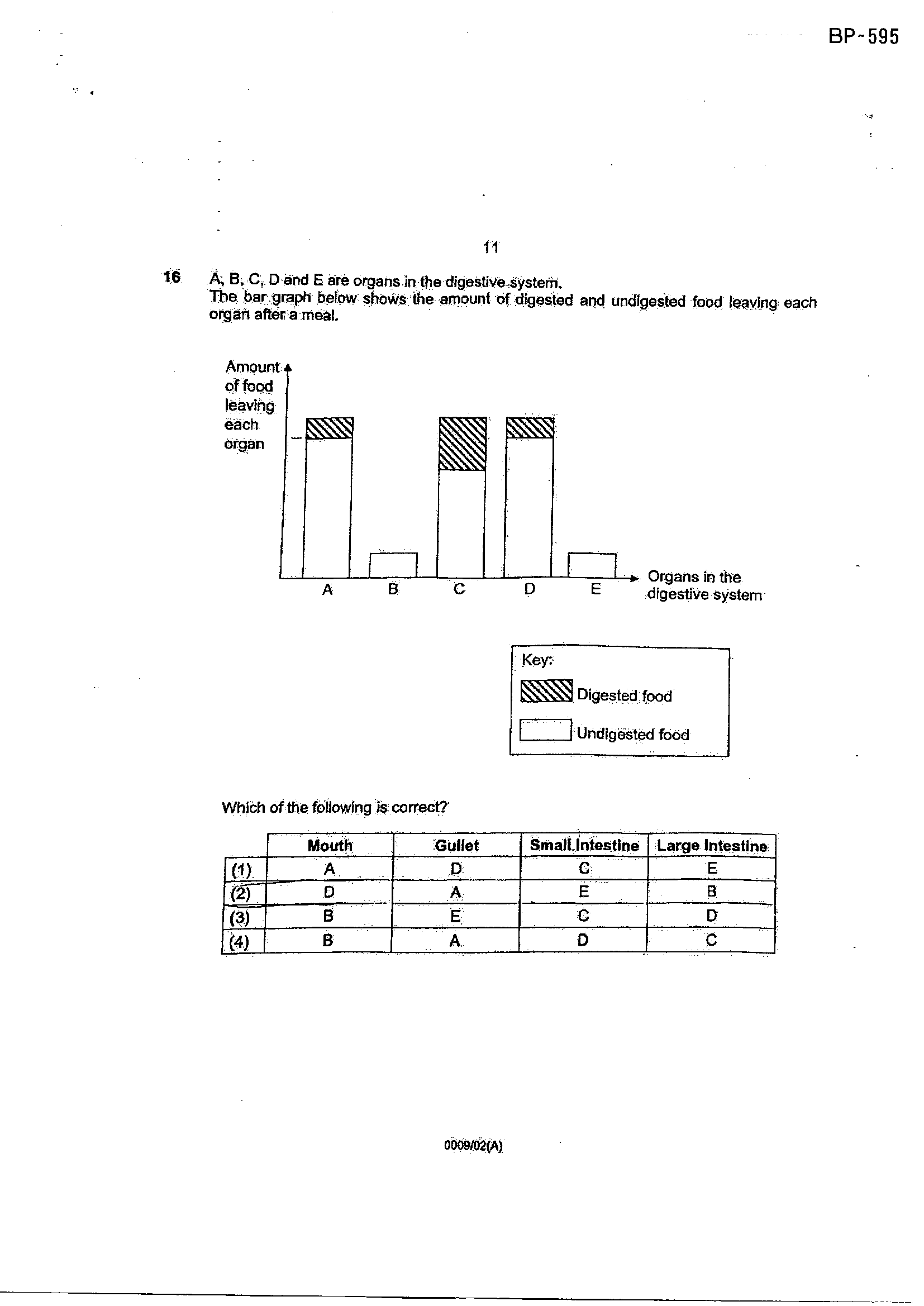 BP-595

11

16 A, B, C, D and E are organs in the digestive system.
The bar graph below shows the amount of digested and undigested food leaving each organ after a meal.

Amount of food leaving each organ

A B C D E

Organs in the digestive system

Key:
Digested food
Undigested food

Which of the following is correct?

|  | Mouth | Gullet | Small Intestine | Large Intestine |
|---|---|---|---|---|
| (1) | A | D | C | E |
| (2) | D | A | E | B |
| (3) | B | E | C | D |
| (4) | B | A | D | C |

0009/02(A)